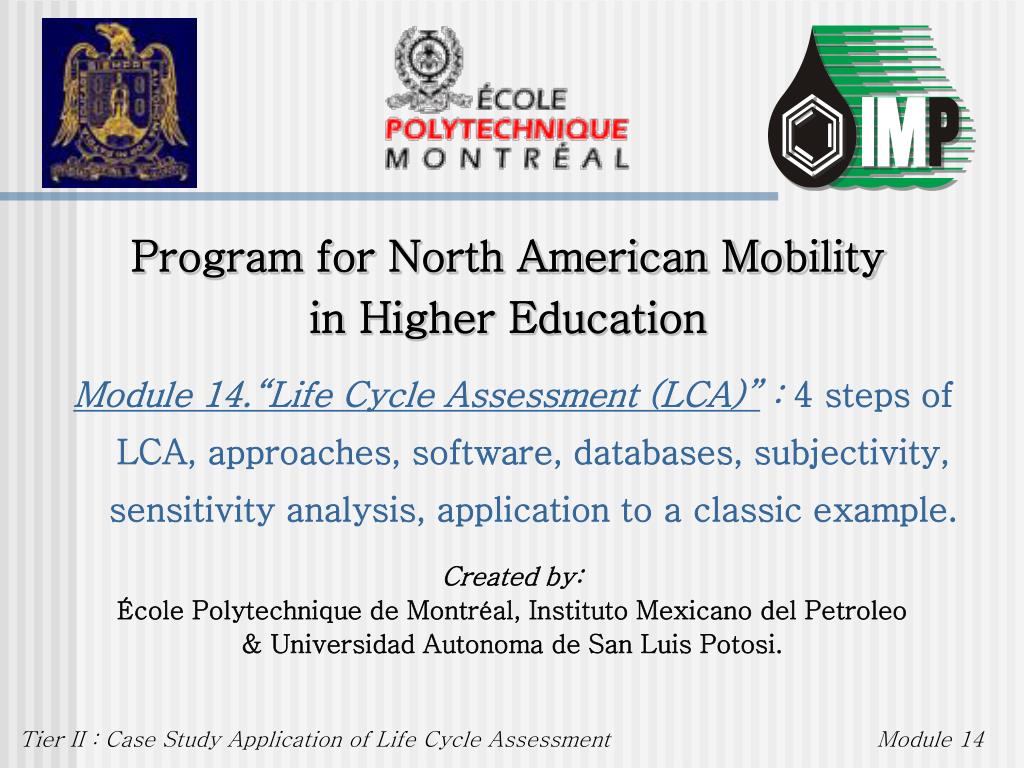 ÉCOLE
POLYTECHNIQUE
MONTRÉAL

IMP

Program for North American Mobility in Higher Education

Module 14.“Life Cycle Assessment (LCA)” : 4 steps of LCA, approaches, software, databases, subjectivity, sensitivity analysis, application to a classic example.

Created by:
École Polytechnique de Montréal, Instituto Mexicano del Petroleo & Universidad Autonoma de San Luis Potosi.

Tier II : Case Study Application of Life Cycle Assessment

Module 14